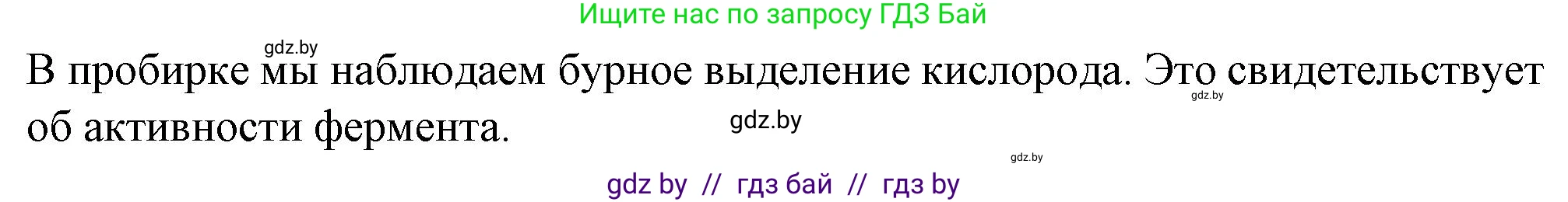 Ищите нас по запросу ГДЗ Бай

gdz.by

В пробирке мы наблюдаем бурное выделение кислорода. Это свидетельствует об активности фермента.

gdz.by

gdz.by

gdz.by

gdz by // гдз бай // гдз by